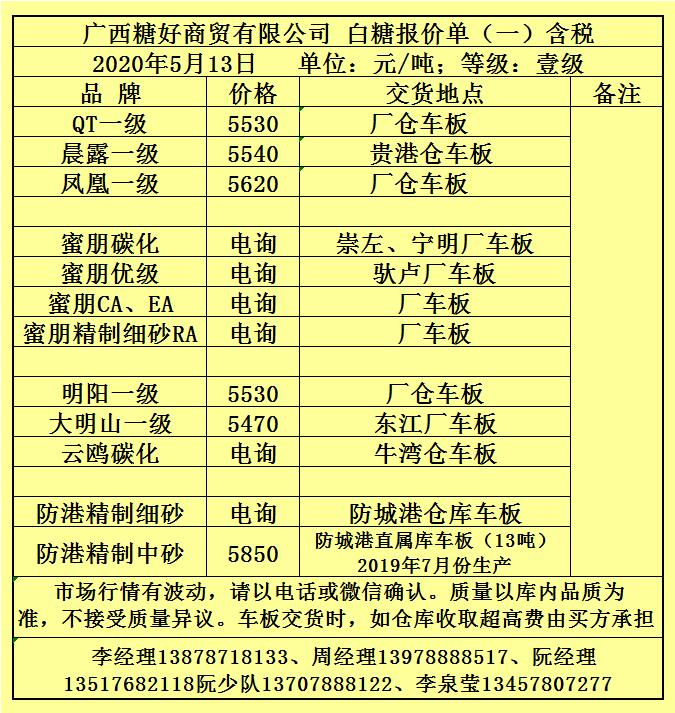 广西糖好商贸有限公司 白糖报价单（一）含税

2020年5月13日　单位：元/吨；等级：壹级

| 品　牌 | 价格 | 交货地点 | 备注 |
|---|---|---|---|
| QT一级 | 5530 | 厂仓车板 | |
| 晨露一级 | 5540 | 贵港仓车板 | |
| 凤凰一级 | 5620 | 厂仓车板 | |
| | | | |
| 蜜朋碳化 | 电询 | 崇左、宁明厂车板 | |
| 蜜朋优级 | 电询 | 驮卢厂车板 | |
| 蜜朋CA、EA | 电询 | 厂车板 | |
| 蜜朋精制细砂RA | 电询 | 厂车板 | |
| | | | |
| 明阳一级 | 5530 | 厂仓车板 | |
| 大明山一级 | 5470 | 东江厂车板 | |
| 云鸥碳化 | 电询 | 牛湾仓车板 | |
| | | | |
| 防港精制细砂 | 电询 | 防城港仓库车板 | |
| 防港精制中砂 | 5850 | 防城港直属库车板（13吨）2019年7月份生产 | |

市场行情有波动，请以电话或微信确认。质量以库内品质为准，不接受质量异议。车板交货时，如仓库收取超高费由买方承担

李经理13878718133、周经理13978888517、阮经理13517682118阮少队13707888122、李泉莹13457807277